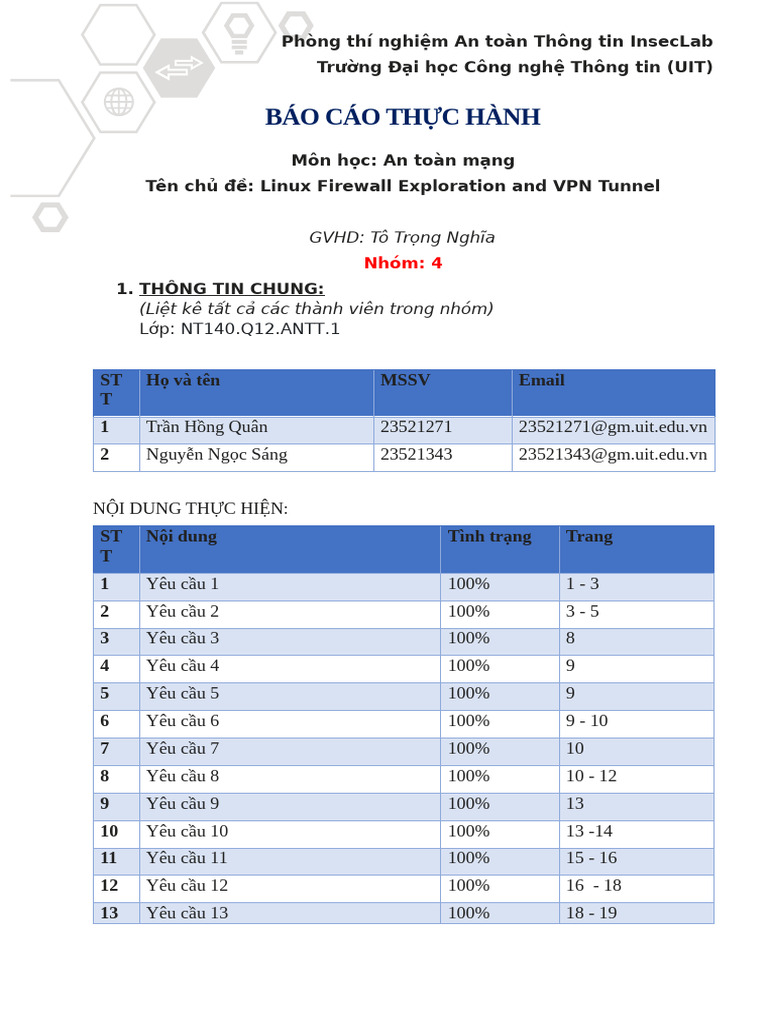 Phòng thí nghiệm An toàn Thông tin InsecLab
Trường Đại học Công nghệ Thông tin (UIT)

BÁO CÁO THỰC HÀNH

Môn học: An toàn mạng
Tên chủ đề: Linux Firewall Exploration and VPN Tunnel

GVHD: Tô Trọng Nghĩa
Nhóm: 4

1. THÔNG TIN CHUNG:
(Liệt kê tất cả các thành viên trong nhóm)
Lớp: NT140.Q12.ANTT.1

| STT | Họ và tên | MSSV | Email |
|---|---|---|---|
| 1 | Trần Hồng Quân | 23521271 | 23521271@gm.uit.edu.vn |
| 2 | Nguyễn Ngọc Sáng | 23521343 | 23521343@gm.uit.edu.vn |

NỘI DUNG THỰC HIỆN:

| STT | Nội dung | Tình trạng | Trang |
|---|---|---|---|
| 1 | Yêu cầu 1 | 100% | 1 - 3 |
| 2 | Yêu cầu 2 | 100% | 3 - 5 |
| 3 | Yêu cầu 3 | 100% | 8 |
| 4 | Yêu cầu 4 | 100% | 9 |
| 5 | Yêu cầu 5 | 100% | 9 |
| 6 | Yêu cầu 6 | 100% | 9 - 10 |
| 7 | Yêu cầu 7 | 100% | 10 |
| 8 | Yêu cầu 8 | 100% | 10 - 12 |
| 9 | Yêu cầu 9 | 100% | 13 |
| 10 | Yêu cầu 10 | 100% | 13 -14 |
| 11 | Yêu cầu 11 | 100% | 15 - 16 |
| 12 | Yêu cầu 12 | 100% | 16 - 18 |
| 13 | Yêu cầu 13 | 100% | 18 - 19 |